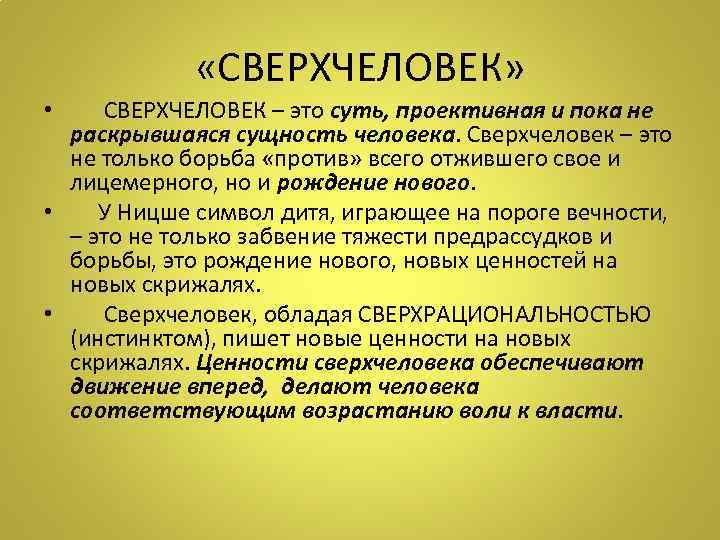 «СВЕРХЧЕЛОВЕК»

• СВЕРХЧЕЛОВЕК – это суть, проективная и пока не раскрывшаяся сущность человека. Сверхчеловек – это не только борьба «против» всего отжившего свое и лицемерного, но и рождение нового.

• У Ницше символ дитя, играющее на пороге вечности, – это не только забвение тяжести предрассудков и борьбы, это рождение нового, новых ценностей на новых скрижалях.

• Сверхчеловек, обладая СВЕРХРАЦИОНАЛЬНОСТЬЮ (инстинктом), пишет новые ценности на новых скрижалях. Ценности сверхчеловека обеспечивают движение вперед, делают человека соответствующим возрастанию воли к власти.